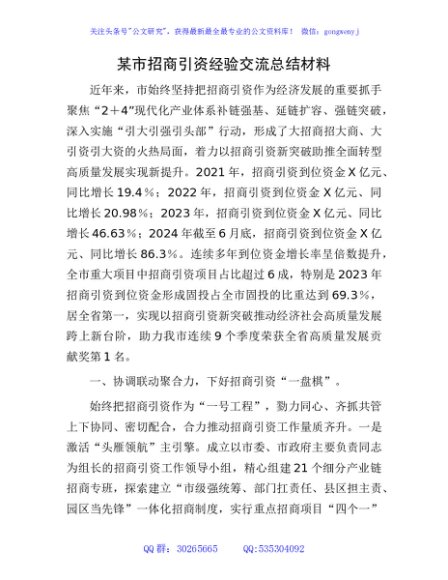 关注头条号"公文研究"，获得最新最全最专业的公文资料库！ 微信：gongwenyj

某市招商引资经验交流总结材料

近年来，市始终坚持把招商引资作为经济发展的重要抓手聚焦"2＋4"现代化产业体系补链强基、延链扩容、强链突破，深入实施"引大引强引头部"行动，形成了大招商招大商、大引资引大资的火热局面，着力以招商引资新突破助推全面转型高质量发展实现新提升。2021年，招商引资到位资金X亿元、同比增长19.4％；2022年，招商引资到位资金X亿元、同比增长20.98％；2023年，招商引资到位资金X亿元、同比增长46.63％；2024年截至6月底，招商引资到位资金X亿元、同比增长86.3％。连续多年到位资金增长率呈倍数提升，全市重大项目中招商引资项目占比超过6成，特别是2023年招商引资到位资金形成固投占全市固投的比重达到69.3％，居全省第一，实现以招商引资新突破推动经济社会高质量发展跨上新台阶，助力我市连续9个季度荣获全省高质量发展贡献奖第1名。

一、协调联动聚合力，下好招商引资"一盘棋"。

始终把招商引资作为"一号工程"，勠力同心、齐抓共管上下协同、密切配合，合力推动招商引资工作量质齐升。一是激活"头雁领航"主引擎。成立以市委、市政府主要负责同志为组长的招商引资工作领导小组，精心组建21个细分产业链招商专班，探索建立"市级强统筹、部门扛责任、县区担主责、园区当先锋"一体化招商制度，实行重点招商项目"四个一"

QQ群：30265665 QQ:535304092